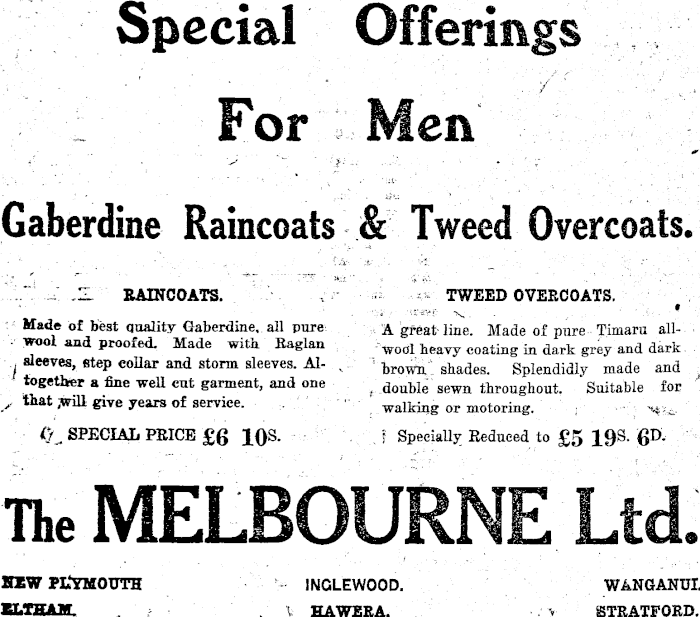 Special Offerings

For Men

Gaberdine Raincoats & Tweed Overcoats.

RAINCOATS.

Made of best quality Gaberdine, all pure wool and proofed. Made with Raglan sleeves, step collar and storm sleeves. Altogether a fine well cut garment, and one that will give years of service.

SPECIAL PRICE £6 10S.

TWEED OVERCOATS.

A great line. Made of pure Timaru all-wool heavy coating in dark grey and dark brown shades. Splendidly made and double sewn throughout. Suitable for walking or motoring.

Specially Reduced to £5 19S. 6D.

The MELBOURNE Ltd.

NEW PLYMOUTH
ELTHAM.

INGLEWOOD.
HAWERA.

WANGANUI.
STRATFORD.